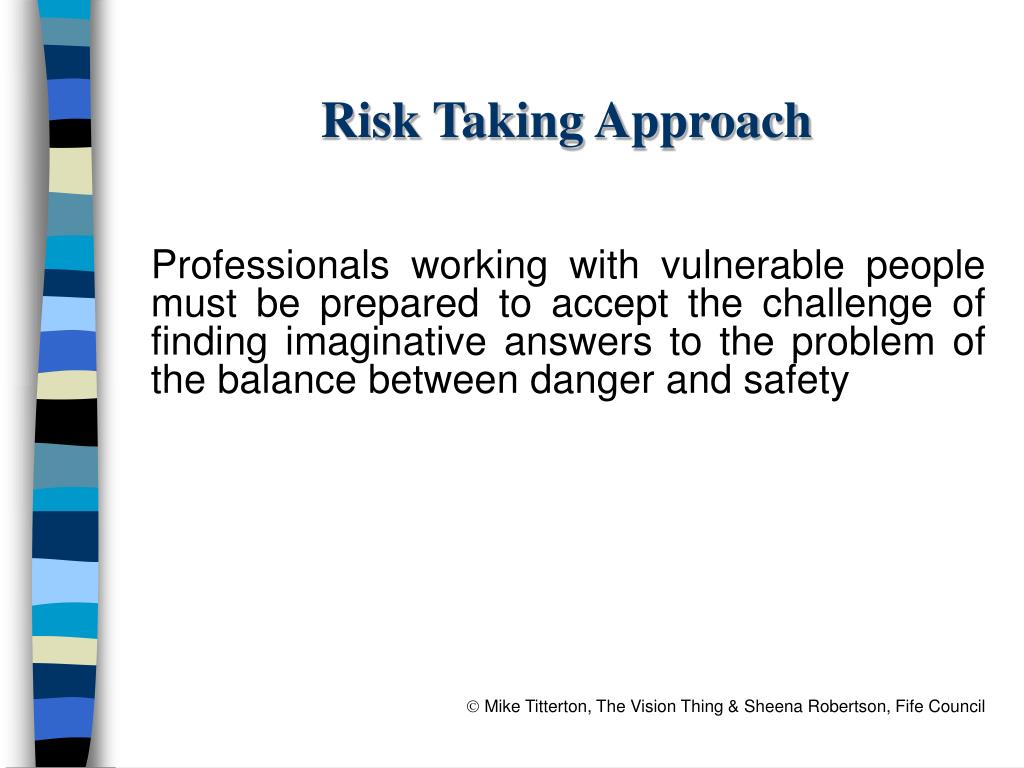 Risk Taking Approach

Professionals working with vulnerable people must be prepared to accept the challenge of finding imaginative answers to the problem of the balance between danger and safety

© Mike Titterton, The Vision Thing & Sheena Robertson, Fife Council